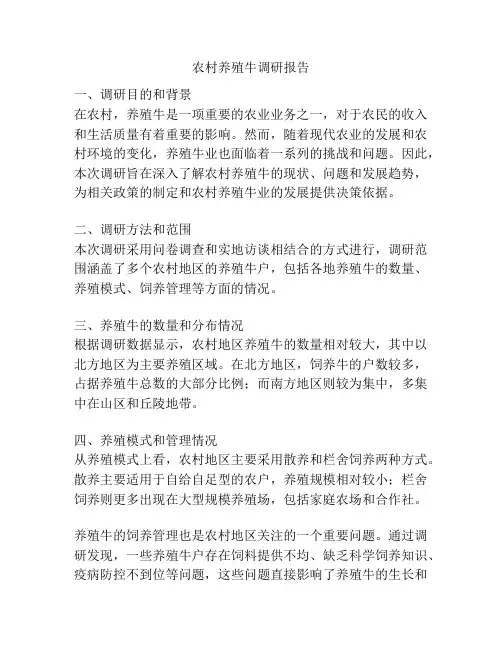 农村养殖牛调研报告

一、调研目的和背景
在农村，养殖牛是一项重要的农业业务之一，对于农民的收入和生活质量有着重要的影响。然而，随着现代农业的发展和农村环境的变化，养殖牛业也面临着一系列的挑战和问题。因此，本次调研旨在深入了解农村养殖牛的现状、问题和发展趋势，为相关政策的制定和农村养殖牛业的发展提供决策依据。

二、调研方法和范围
本次调研采用问卷调查和实地访谈相结合的方式进行，调研范围涵盖了多个农村地区的养殖牛户，包括各地养殖牛的数量、养殖模式、饲养管理等方面的情况。

三、养殖牛的数量和分布情况
根据调研数据显示，农村地区养殖牛的数量相对较大，其中以北方地区为主要养殖区域。在北方地区，饲养牛的户数较多，占据养殖牛总数的大部分比例；而南方地区则较为集中，多集中在山区和丘陵地带。

四、养殖模式和管理情况
从养殖模式上看，农村地区主要采用散养和栏舍饲养两种方式。散养主要适用于自给自足型的农户，养殖规模相对较小；栏舍饲养则更多出现在大型规模养殖场，包括家庭农场和合作社。

养殖牛的饲养管理也是农村地区关注的一个重要问题。通过调研发现，一些养殖牛户存在饲料提供不均、缺乏科学饲养知识、疫病防控不到位等问题，这些问题直接影响了养殖牛的生长和